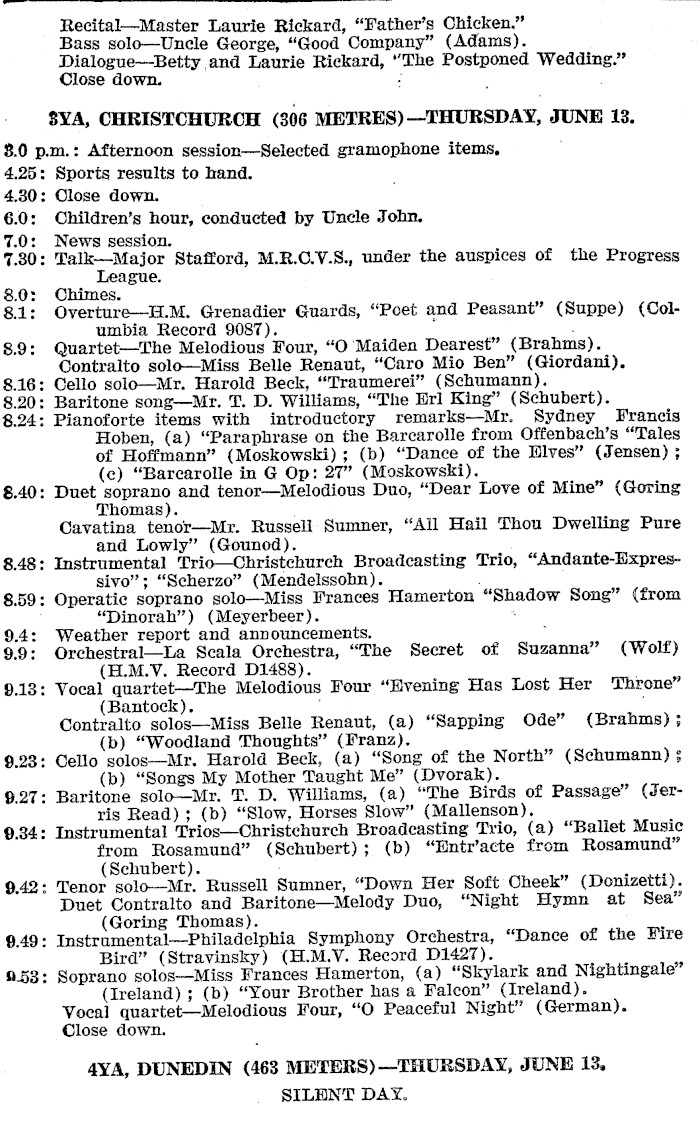 Recital—Master Laurie Rickard, "Father's Chicken."
Bass solo—Uncle George, "Good Company" (Adams).
Dialogue—Betty and Laurie Rickard, "The Postponed Wedding."
Close down.

3YA, CHRISTCHURCH (306 METRES)—THURSDAY, JUNE 13.

3.0 p.m.: Afternoon session—Selected gramophone items.
4.25: Sports results to hand.
4.30: Close down.
6.0: Children's hour, conducted by Uncle John.
7.0: News session.
7.30: Talk—Major Stafford, M.R.C.V.S., under the auspices of the Progress League.
8.0: Chimes.
8.1: Overture—H.M. Grenadier Guards, "Poet and Peasant" (Suppe) (Columbia Record 9087).
8.9: Quartet—The Melodious Four, "O Maiden Dearest" (Brahms).
Contralto solo—Miss Belle Renaut, "Caro Mio Ben" (Giordani).
8.16: Cello solo—Mr. Harold Beck, "Traumerei" (Schumann).
8.20: Baritone song—Mr. T. D. Williams, "The Erl King" (Schubert).
8.24: Pianoforte items with introductory remarks—Mr. Sydney Francis Hoben, (a) "Paraphrase on the Barcarolle from Offenbach's "Tales of Hoffmann" (Moskowski); (b) "Dance of the Elves" (Jensen); (c) "Barcarolle in G Op: 27" (Moskowski).
8.40: Duet soprano and tenor—Melodious Duo, "Dear Love of Mine" (Goring Thomas).
Cavatina tenor—Mr. Russell Sumner, "All Hail Thou Dwelling Pure and Lowly" (Gounod).
8.48: Instrumental Trio—Christchurch Broadcasting Trio, "Andante-Expressivo"; "Scherzo" (Mendelssohn).
8.59: Operatic soprano solo—Miss Frances Hamerton "Shadow Song" (from "Dinorah") (Meyerbeer).
9.4: Weather report and announcements.
9.9: Orchestral—La Scala Orchestra, "The Secret of Suzanna" (Wolf) (H.M.V. Record D1488).
9.13: Vocal quartet—The Melodious Four "Evening Has Lost Her Throne" (Bantock).
Contralto solos—Miss Belle Renaut, (a) "Sapping Ode" (Brahms); (b) "Woodland Thoughts" (Franz).
9.23: Cello solos—Mr. Harold Beck, (a) "Song of the North" (Schumann); (b) "Songs My Mother Taught Me" (Dvorak).
9.27: Baritone solo—Mr. T. D. Williams, (a) "The Birds of Passage" (Jerris Read); (b) "Slow, Horses Slow" (Mallenson).
9.34: Instrumental Trios—Christchurch Broadcasting Trio, (a) "Ballet Music from Rosamund" (Schubert); (b) "Entr'acte from Rosamund" (Schubert).
9.42: Tenor solo—Mr. Russell Sumner, "Down Her Soft Cheek" (Donizetti).
Duet Contralto and Baritone—Melody Duo, "Night Hymn at Sea" (Goring Thomas).
9.49: Instrumental—Philadelphia Symphony Orchestra, "Dance of the Fire Bird" (Stravinsky) (H.M.V. Record D1427).
9.53: Soprano solos—Miss Frances Hamerton, (a) "Skylark and Nightingale" (Ireland); (b) "Your Brother has a Falcon" (Ireland).
Vocal quartet—Melodious Four, "O Peaceful Night" (German).
Close down.

4YA, DUNEDIN (463 METERS)—THURSDAY, JUNE 13.
SILENT DAY.